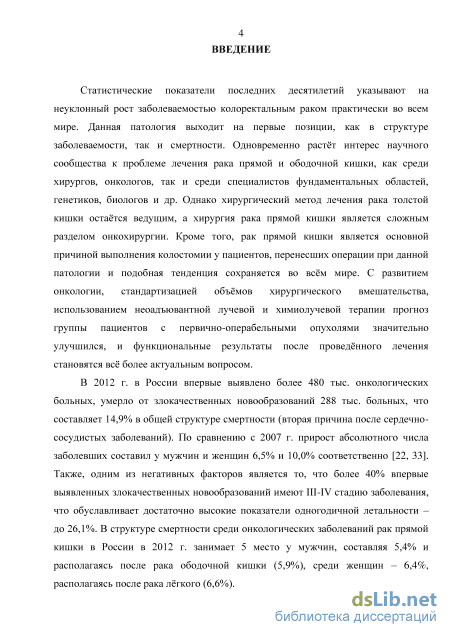 4
ВВЕДЕНИЕ

Статистические показатели последних десятилетий указывают на неуклонный рост заболеваемостью колоректальным раком практически во всем мире. Данная патология выходит на первые позиции, как в структуре заболеваемости, так и смертности. Одновременно растёт интерес научного сообщества к проблеме лечения рака прямой и ободочной кишки, как среди хирургов, онкологов, так и среди специалистов фундаментальных областей, генетиков, биологов и др. Однако хирургический метод лечения рака толстой кишки остаётся ведущим, а хирургия рака прямой кишки является сложным разделом онкохирургии. Кроме того, рак прямой кишки является основной причиной выполнения колостомии у пациентов, перенесших операции при данной патологии и подобная тенденция сохраняется во всём мире. С развитием онкологии, стандартизацией объёмов хирургического вмешательства, использованием неоадъювантной лучевой и химиолучевой терапии прогноз группы пациентов с первично-операбельными опухолями значительно улучшился, и функциональные результаты после проведённого лечения становятся всё более актуальным вопросом.

В 2012 г. в России впервые выявлено более 480 тыс. онкологических больных, умерло от злокачественных новообразований 288 тыс. больных, что составляет 14,9% в общей структуре смертности (вторая причина после сердечно-сосудистых заболеваний). По сравнению с 2007 г. прирост абсолютного числа заболевших составил у мужчин и женщин 6,5% и 10,0% соответственно [22, 33]. Также, одним из негативных факторов является то, что более 40% впервые выявленных злокачественных новообразований имеют III-IV стадию заболевания, что обуславливает достаточно высокие показатели одногодичной летальности – до 26,1%. В структуре смертности среди онкологических заболеваний рак прямой кишки в России в 2012 г. занимает 5 место у мужчин, составляя 5,4% и располагаясь после рака ободочной кишки (5,9%), среди женщин – 6,4%, располагаясь после рака лёгкого (6,6%).

dsLib.net
библиотека диссертаций